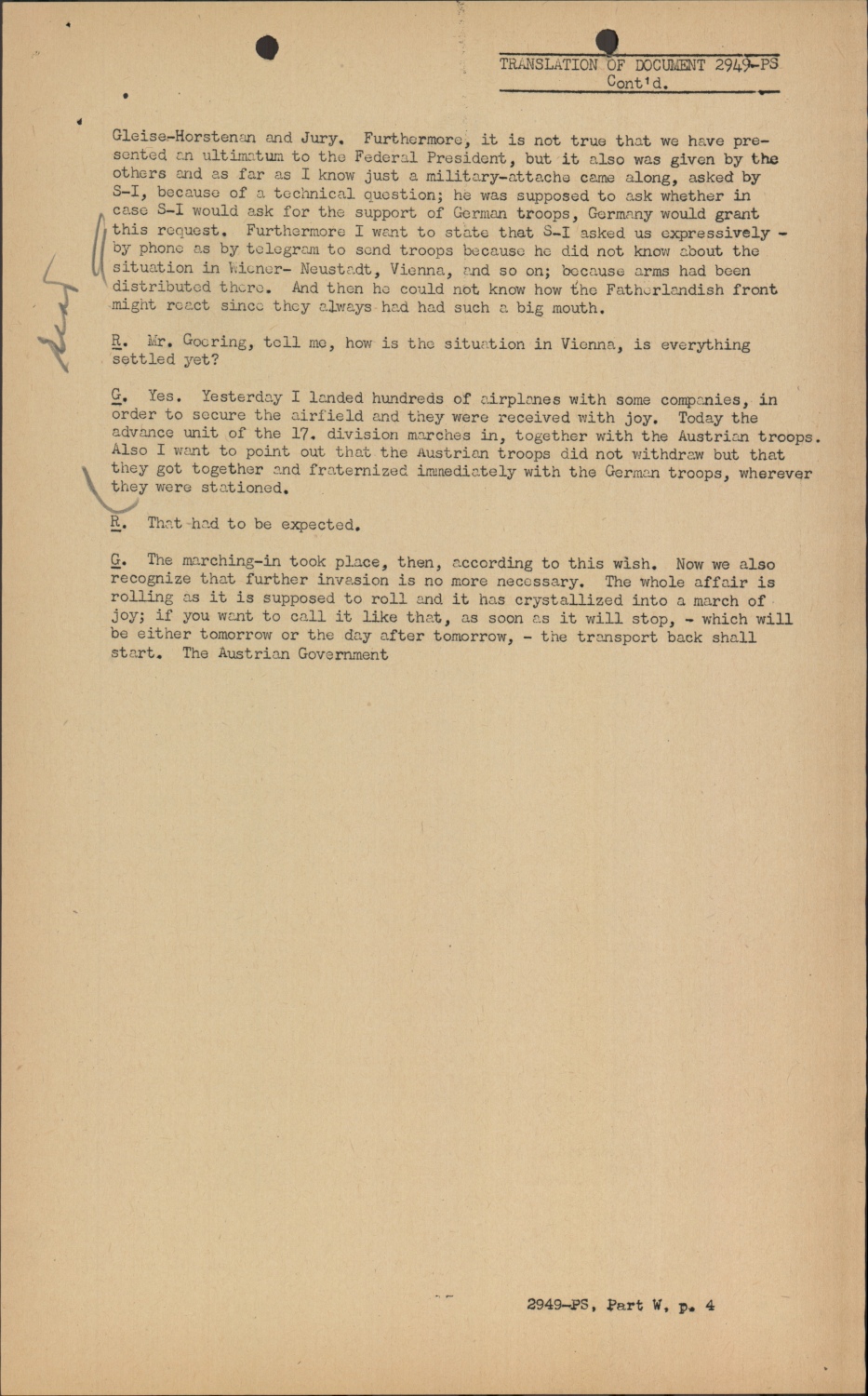 TRANSLATION OF DOCUMENT 2949-PS
Cont'd.

Gleise-Horstenan and Jury. Furthermore, it is not true that we have presented an ultimatum to the Federal President, but it also was given by the others and as far as I know just a military-attache came along, asked by S-I, because of a technical question; he was supposed to ask whether in case S-I would ask for the support of German troops, Germany would grant this request. Furthermore I want to state that S-I asked us expressively - by phone as by telegram to send troops because he did not know about the situation in Wiener- Neustadt, Vienna, and so on; because arms had been distributed there. And then he could not know how the Fatherlandish front might react since they always had had such a big mouth.

R. Mr. Goering, tell me, how is the situation in Vienna, is everything settled yet?

G. Yes. Yesterday I landed hundreds of airplanes with some companies, in order to secure the airfield and they were received with joy. Today the advance unit of the 17. division marches in, together with the Austrian troops. Also I want to point out that the Austrian troops did not withdraw but that they got together and fraternized immediately with the German troops, wherever they were stationed.

R. That had to be expected.

G. The marching-in took place, then, according to this wish. Now we also recognize that further invasion is no more necessary. The whole affair is rolling as it is supposed to roll and it has crystallized into a march of joy; if you want to call it like that, as soon as it will stop, - which will be either tomorrow or the day after tomorrow, - the transport back shall start. The Austrian Government

2949-PS, Part W, p. 4